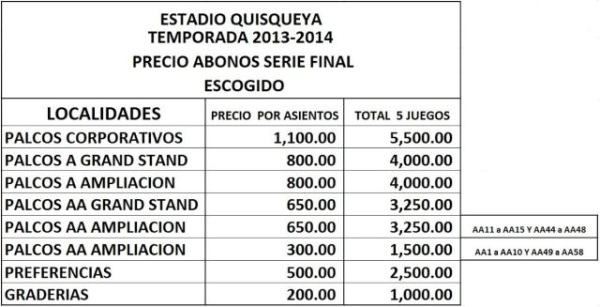 ESTADIO QUISQUEYA
TEMPORADA 2013-2014
PRECIO ABONOS SERIE FINAL
ESCOGIDO

| LOCALIDADES | PRECIO POR ASIENTOS | TOTAL 5 JUEGOS | |
|---|---|---|---|
| PALCOS CORPORATIVOS | 1,100.00 | 5,500.00 | |
| PALCOS A GRAND STAND | 800.00 | 4,000.00 | |
| PALCOS A AMPLIACION | 800.00 | 4,000.00 | |
| PALCOS AA GRAND STAND | 650.00 | 3,250.00 | |
| PALCOS AA AMPLIACION | 650.00 | 3,250.00 | AA11 a AA15 Y AA44 a AA48 |
| PALCOS AA AMPLIACION | 300.00 | 1,500.00 | AA1 a AA10 Y AA49 a AA58 |
| PREFERENCIAS | 500.00 | 2,500.00 | |
| GRADERIAS | 200.00 | 1,000.00 | |